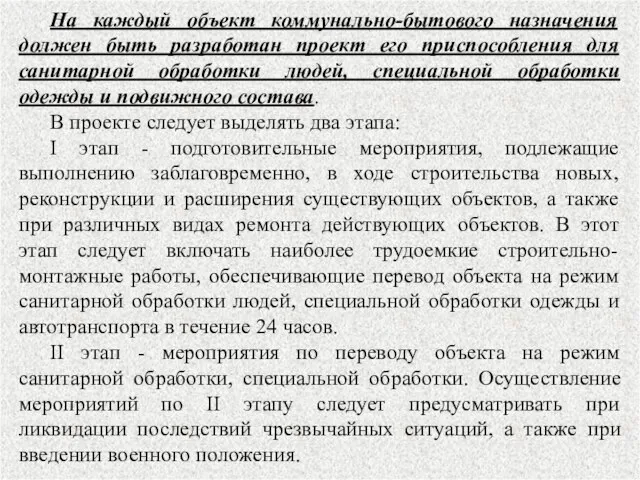 На каждый объект коммунально-бытового назначения должен быть разработан проект его приспособления для санитарной обработки людей, специальной обработки одежды и подвижного состава.

В проекте следует выделять два этапа:

I этап - подготовительные мероприятия, подлежащие выполнению заблаговременно, в ходе строительства новых, реконструкции и расширения существующих объектов, а также при различных видах ремонта действующих объектов. В этот этап следует включать наиболее трудоемкие строительно-монтажные работы, обеспечивающие перевод объекта на режим санитарной обработки людей, специальной обработки одежды и автотранспорта в течение 24 часов.

II этап - мероприятия по переводу объекта на режим санитарной обработки, специальной обработки. Осуществление мероприятий по II этапу следует предусматривать при ликвидации последствий чрезвычайных ситуаций, а также при введении военного положения.